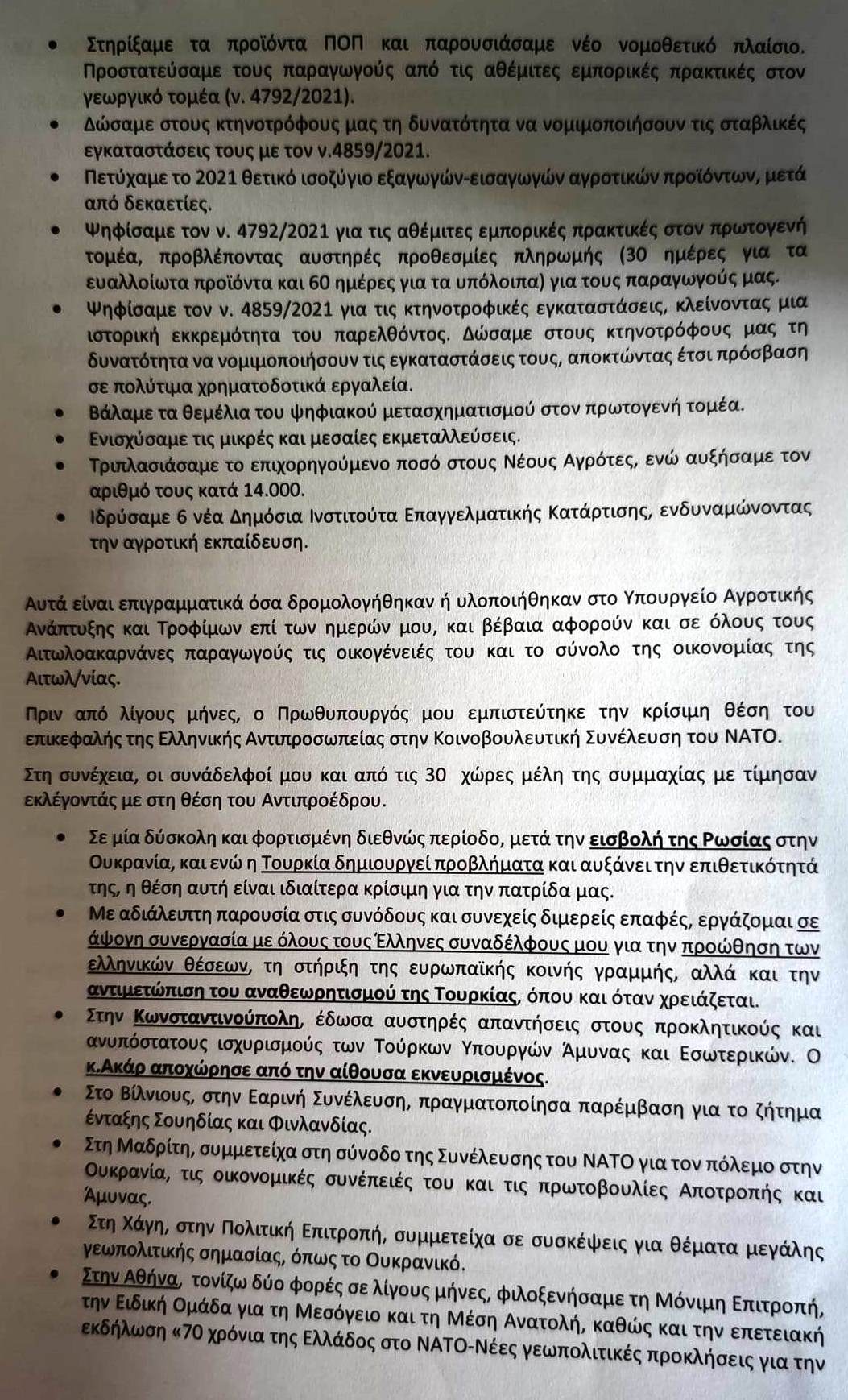 • Στηρίξαμε τα προϊόντα ΠΟΠ και παρουσιάσαμε νέο νομοθετικό πλαίσιο. Προστατεύσαμε τους παραγωγούς από τις αθέμιτες εμπορικές πρακτικές στον γεωργικό τομέα (ν. 4792/2021).
• Δώσαμε στους κτηνοτρόφους μας τη δυνατότητα να νομιμοποιήσουν τις σταβλικές εγκαταστάσεις τους με τον ν.4859/2021.
• Πετύχαμε το 2021 θετικό ισοζύγιο εξαγωγών-εισαγωγών αγροτικών προϊόντων, μετά από δεκαετίες.
• Ψηφίσαμε τον ν. 4792/2021 για τις αθέμιτες εμπορικές πρακτικές στον πρωτογενή τομέα, προβλέποντας αυστηρές προθεσμίες πληρωμής (30 ημέρες για τα ευαλλοίωτα προϊόντα και 60 ημέρες για τα υπόλοιπα) για τους παραγωγούς μας.
• Ψηφίσαμε τον ν. 4859/2021 για τις κτηνοτροφικές εγκαταστάσεις, κλείνοντας μια ιστορική εκκρεμότητα του παρελθόντος. Δώσαμε στους κτηνοτρόφους μας τη δυνατότητα να νομιμοποιήσουν τις εγκαταστάσεις τους, αποκτώντας έτσι πρόσβαση σε πολύτιμα χρηματοδοτικά εργαλεία.
• Βάλαμε τα θεμέλια του ψηφιακού μετασχηματισμού στον πρωτογενή τομέα.
• Ενισχύσαμε τις μικρές και μεσαίες εκμεταλλεύσεις.
• Τριπλασιάσαμε το επιχορηγούμενο ποσό στους Νέους Αγρότες, ενώ αυξήσαμε τον αριθμό τους κατά 14.000.
• Ιδρύσαμε 6 νέα Δημόσια Ινστιτούτα Επαγγελματικής Κατάρτισης, ενδυναμώνοντας την αγροτική εκπαίδευση.

Αυτά είναι επιγραμματικά όσα δρομολογήθηκαν ή υλοποιήθηκαν στο Υπουργείο Αγροτικής Ανάπτυξης και Τροφίμων επί των ημερών μου, και βέβαια αφορούν και σε όλους τους Αιτωλοακαρνάνες παραγωγούς τις οικογένειές του και το σύνολο της οικονομίας της Αιτωλ/νίας.

Πριν από λίγους μήνες, ο Πρωθυπουργός μου εμπιστεύτηκε την κρίσιμη θέση του επικεφαλής της Ελληνικής Αντιπροσωπείας στην Κοινοβουλευτική Συνέλευση του ΝΑΤΟ.

Στη συνέχεια, οι συνάδελφοί μου και από τις 30 χώρες μέλη της συμμαχίας με τίμησαν εκλέγοντάς με στη θέση του Αντιπροέδρου.

• Σε μία δύσκολη και φορτισμένη διεθνώς περίοδο, μετά την εισβολή της Ρωσίας στην Ουκρανία, και ενώ η Τουρκία δημιουργεί προβλήματα και αυξάνει την επιθετικότητά της, η θέση αυτή είναι ιδιαίτερα κρίσιμη για την πατρίδα μας.
• Με αδιάλειπτη παρουσία στις συνόδους και συνεχείς διμερείς επαφές, εργάζομαι σε άψογη συνεργασία με όλους τους Έλληνες συναδέλφους μου για την προώθηση των ελληνικών θέσεων, τη στήριξη της ευρωπαϊκής κοινής γραμμής, αλλά και την αντιμετώπιση του αναθεωρητισμού της Τουρκίας, όπου και όταν χρειάζεται.
• Στην Κωνσταντινούπολη, έδωσα αυστηρές απαντήσεις στους προκλητικούς και ανυπόστατους ισχυρισμούς των Τούρκων Υπουργών Άμυνας και Εσωτερικών. Ο κ.Ακάρ αποχώρησε από την αίθουσα εκνευρισμένος.
• Στο Βίλνιους, στην Εαρινή Συνέλευση, πραγματοποίησα παρέμβαση για το ζήτημα ένταξης Σουηδίας και Φινλανδίας.
• Στη Μαδρίτη, συμμετείχα στη σύνοδο της Συνέλευσης του ΝΑΤΟ για τον πόλεμο στην Ουκρανία, τις οικονομικές συνέπειές του και τις πρωτοβουλίες Αποτροπής και Άμυνας.
• Στη Χάγη, στην Πολιτική Επιτροπή, συμμετείχα σε συσκέψεις για θέματα μεγάλης γεωπολιτικής σημασίας, όπως το Ουκρανικό.
• Στην Αθήνα, τονίζω δύο φορές σε λίγους μήνες, φιλοξενήσαμε τη Μόνιμη Επιτροπή, την Ειδική Ομάδα για τη Μεσόγειο και τη Μέση Ανατολή, καθώς και την επετειακή εκδήλωση «70 χρόνια της Ελλάδος στο ΝΑΤΟ-Νέες γεωπολιτικές προκλήσεις για την